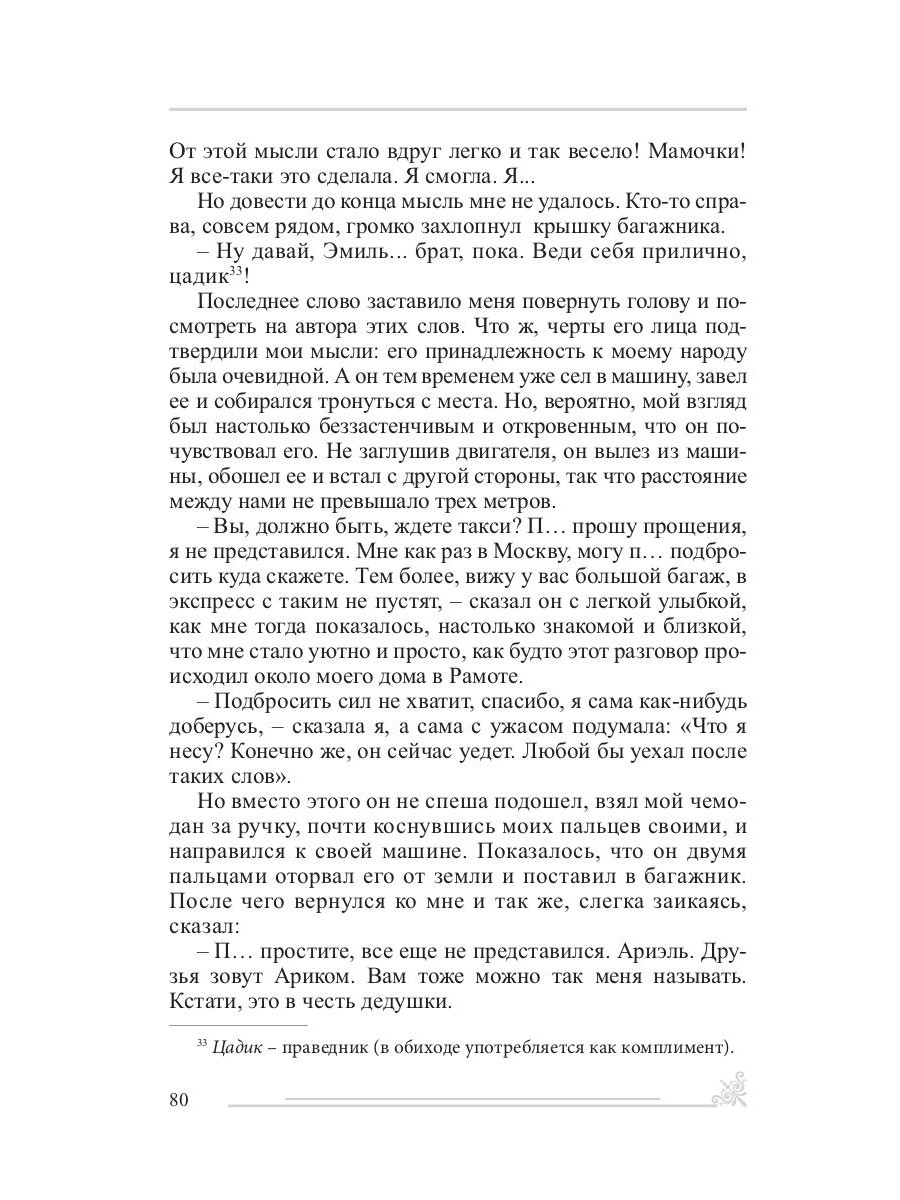 От этой мысли стало вдруг легко и так весело! Мамочки! Я все-таки это сделала. Я смогла. Я...

Но довести до конца мысль мне не удалось. Кто-то справа, совсем рядом, громко захлопнул крышку багажника.

– Ну давай, Эмиль... брат, пока. Веди себя прилично, цадик$^{33}$!

Последнее слово заставило меня повернуть голову и посмотреть на автора этих слов. Что ж, черты его лица подтвердили мои мысли: его принадлежность к моему народу была очевидной. А он тем временем уже сел в машину, завел ее и собирался тронуться с места. Но, вероятно, мой взгляд был настолько беззастенчивым и откровенным, что он почувствовал его. Не заглушив двигателя, он вылез из машины, обошел ее и встал с другой стороны, так что расстояние между нами не превышало трех метров.

– Вы, должно быть, ждете такси? П… прошу прощения, я не представился. Мне как раз в Москву, могу п… подбросить куда скажете. Тем более, вижу у вас большой багаж, в экспресс с таким не пустят, – сказал он с легкой улыбкой, как мне тогда показалось, настолько знакомой и близкой, что мне стало уютно и просто, как будто этот разговор происходил около моего дома в Рамоте.

– Подбросить сил не хватит, спасибо, я сама как-нибудь доберусь, – сказала я, а сама с ужасом подумала: «Что я несу? Конечно же, он сейчас уедет. Любой бы уехал после таких слов».

Но вместо этого он не спеша подошел, взял мой чемодан за ручку, почти коснувшись моих пальцев своими, и направился к своей машине. Показалось, что он двумя пальцами оторвал его от земли и поставил в багажник. После чего вернулся ко мне и так же, слегка заикаясь, сказал:

– П… простите, все еще не представился. Ариэль. Друзья зовут Ариком. Вам тоже можно так меня называть. Кстати, это в честь дедушки.

$^{33}$ Цадик – праведник (в обиходе употребляется как комплимент).

80